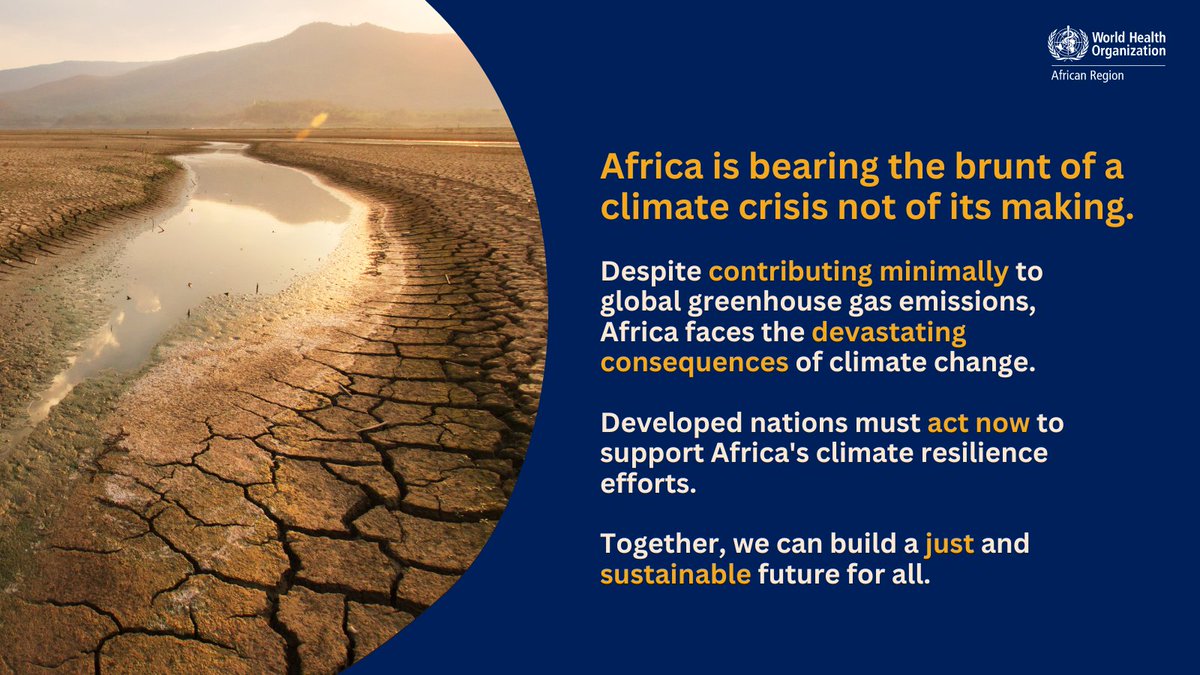 World Health Organization
African Region

Africa is bearing the brunt of a climate crisis not of its making.

Despite contributing minimally to global greenhouse gas emissions, Africa faces the devastating consequences of climate change.

Developed nations must act now to support Africa's climate resilience efforts.

Together, we can build a just and sustainable future for all.